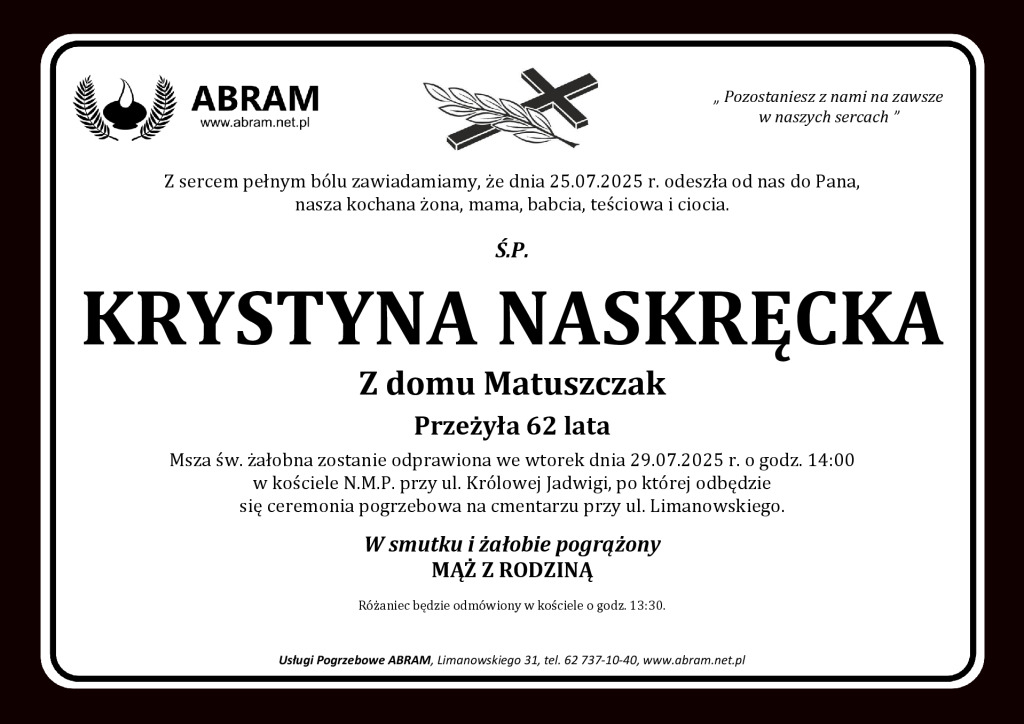 ABRAM
www.abram.net.pl

„ Pozostaniesz z nami na zawsze
w naszych sercach "

Z sercem pełnym bólu zawiadamiamy, że dnia 25.07.2025 r. odeszła od nas do Pana, nasza kochana żona, mama, babcia, teściowa i ciocia.

Ś.P.

KRYSTYNA NASKRĘCKA

Z domu Matuszczak

Przeżyła 62 lata

Msza św. żałobna zostanie odprawiona we wtorek dnia 29.07.2025 r. o godz. 14:00 w kościele N.M.P. przy ul. Królowej Jadwigi, po której odbędzie się ceremonia pogrzebowa na cmentarzu przy ul. Limanowskiego.

W smutku i żałobie pogrążony
MĄŻ Z RODZINĄ

Różaniec będzie odmówiony w kościele o godz. 13:30.

Usługi Pogrzebowe ABRAM, Limanowskiego 31, tel. 62 737-10-40, www.abram.net.pl